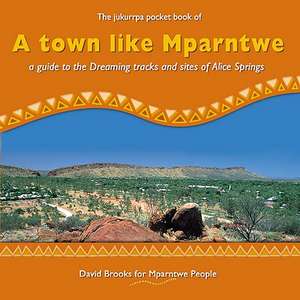 The jukurrpa pocket book of

A town like Mparntwe

a guide to the Dreaming tracks and sites of Alice Springs

David Brooks for Mparntwe People